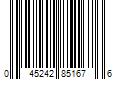 0 45242 85167 6